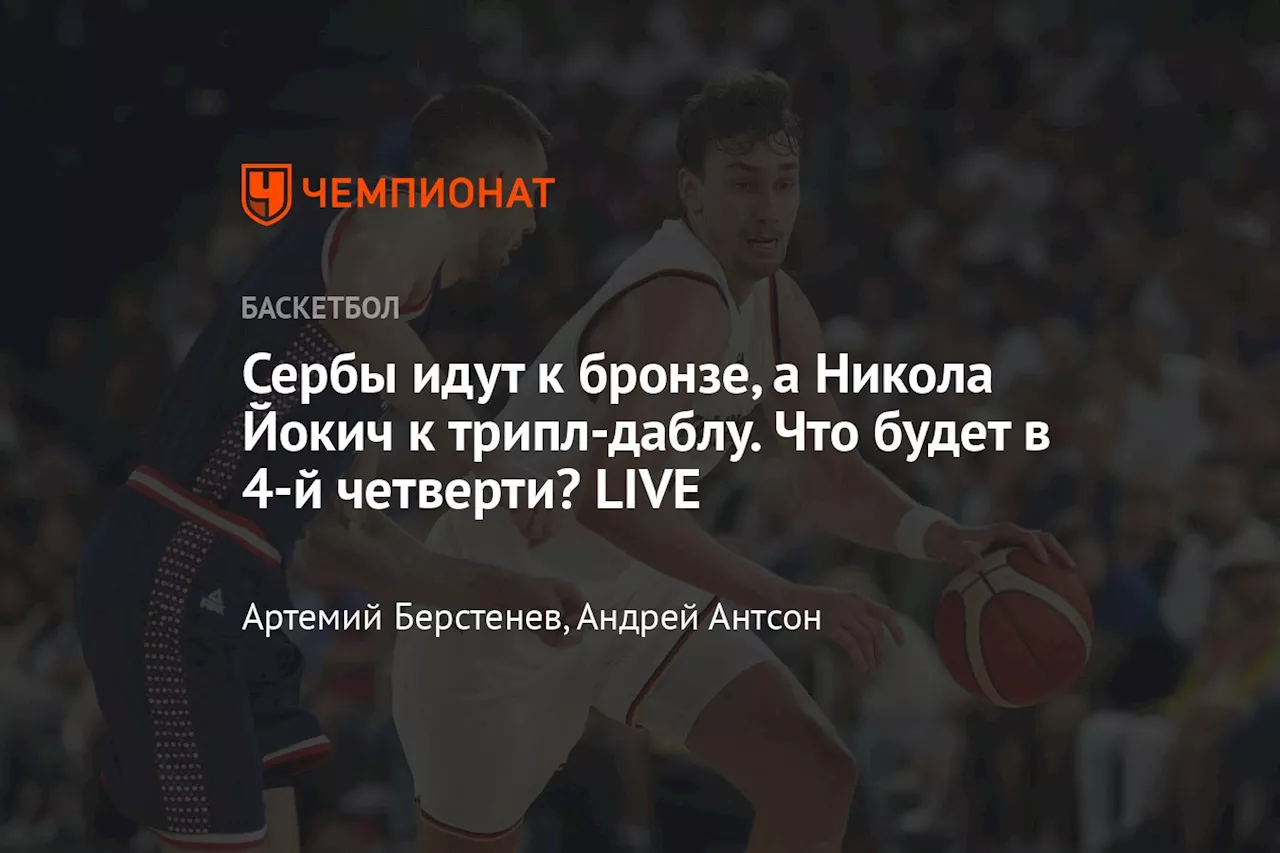 ЧЕМПИОНАТ

БАСКЕТБОЛ

Сербы идут к бронзе, а Никола Йокич к трипл-даблу. Что будет в 4-й четверти? LIVE

Артемий Берстенев, Андрей Антсон